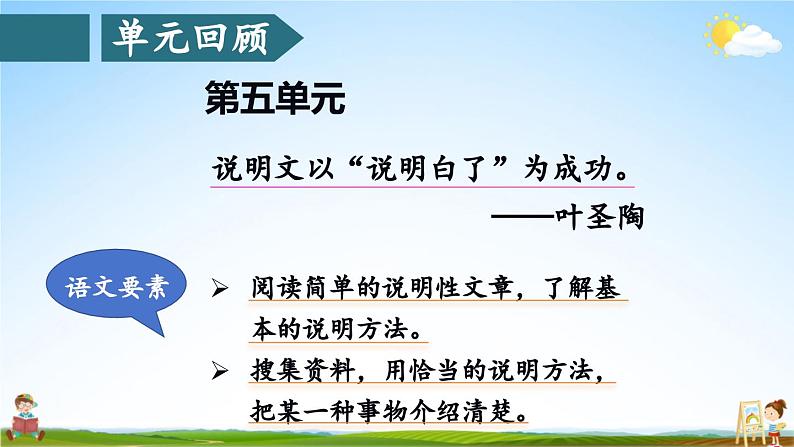 单元回顾

第五单元

说明文以“说明白了”为成功。

——叶圣陶

语文要素

➢ 阅读简单的说明性文章，了解基本的说明方法。

➢ 搜集资料，用恰当的说明方法，把某一种事物介绍清楚。